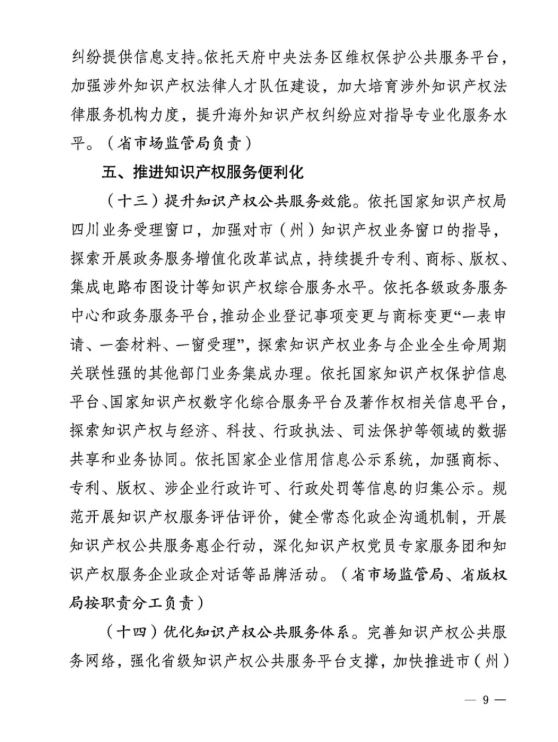 纠纷提供信息支持。依托天府中央法务区维权保护公共服务平台，加强涉外知识产权法律人才队伍建设，加大培育涉外知识产权法律服务机构力度，提升海外知识产权纠纷应对指导专业化服务水平。（省市场监管局负责）

五、推进知识产权服务便利化

（十三）提升知识产权公共服务效能。依托国家知识产权局四川业务受理窗口，加强对市（州）知识产权业务窗口的指导，探索开展政务服务增值化改革试点，持续提升专利、商标、版权、集成电路布图设计等知识产权综合服务水平。依托各级政务服务中心和政务服务平台，推动企业登记事项变更与商标变更“一表申请、一套材料、一窗受理”，探索知识产权业务与企业全生命周期关联性强的其他部门业务集成办理。依托国家知识产权保护信息平台、国家知识产权数字化综合服务平台及著作权相关信息平台，探索知识产权与经济、科技、行政执法、司法保护等领域的数据共享和业务协同。依托国家企业信用信息公示系统，加强商标、专利、版权、涉企业行政许可、行政处罚等信息的归集公示。规范开展知识产权服务评估评价，健全常态化政企沟通机制，开展知识产权公共服务惠企行动，深化知识产权党员专家服务团和知识产权服务企业政企对话等品牌活动。（省市场监管局、省版权局按职责分工负责）

（十四）优化知识产权公共服务体系。完善知识产权公共服务网络，强化省级知识产权公共服务平台支撑，加快推进市（州）

— 9 —